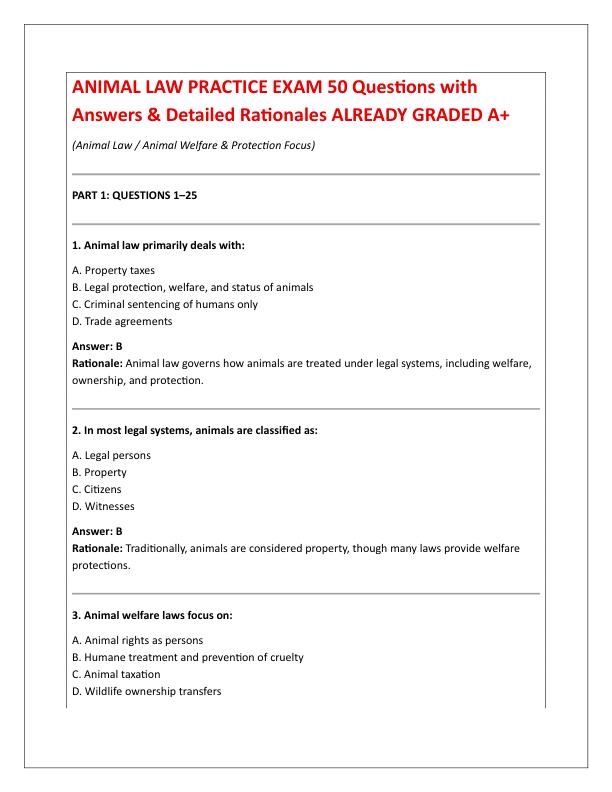 ANIMAL LAW PRACTICE EXAM 50 Questions with Answers & Detailed Rationales ALREADY GRADED A+

(Animal Law / Animal Welfare & Protection Focus)

PART 1: QUESTIONS 1–25

1. Animal law primarily deals with:

A. Property taxes
B. Legal protection, welfare, and status of animals
C. Criminal sentencing of humans only
D. Trade agreements

Answer: B
Rationale: Animal law governs how animals are treated under legal systems, including welfare, ownership, and protection.

2. In most legal systems, animals are classified as:

A. Legal persons
B. Property
C. Citizens
D. Witnesses

Answer: B
Rationale: Traditionally, animals are considered property, though many laws provide welfare protections.

3. Animal welfare laws focus on:

A. Animal rights as persons
B. Humane treatment and prevention of cruelty
C. Animal taxation
D. Wildlife ownership transfers